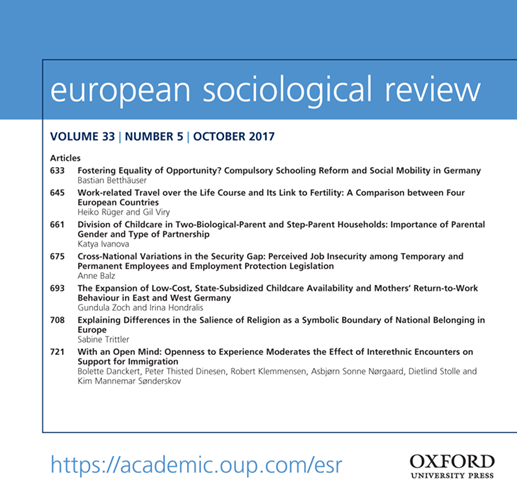 european sociological review

VOLUME 33 | NUMBER 5 | OCTOBER 2017

Articles

633 Fostering Equality of Opportunity? Compulsory Schooling Reform and Social Mobility in Germany
Bastian Betthäuser

645 Work-related Travel over the Life Course and Its Link to Fertility: A Comparison between Four European Countries
Heiko Rüger and Gil Viry

661 Division of Childcare in Two-Biological-Parent and Step-Parent Households: Importance of Parental Gender and Type of Partnership
Katya Ivanova

675 Cross-National Variations in the Security Gap: Perceived Job Insecurity among Temporary and Permanent Employees and Employment Protection Legislation
Anne Balz

693 The Expansion of Low-Cost, State-Subsidized Childcare Availability and Mothers' Return-to-Work Behaviour in East and West Germany
Gundula Zoch and Irina Hondralis

708 Explaining Differences in the Salience of Religion as a Symbolic Boundary of National Belonging in Europe
Sabine Trittler

721 With an Open Mind: Openness to Experience Moderates the Effect of Interethnic Encounters on Support for Immigration
Bolette Danckert, Peter Thisted Dinesen, Robert Klemmensen, Asbjørn Sonne Nørgaard, Dietlind Stolle and Kim Mannemar Sønderskov

https://academic.oup.com/esr

OXFORD
UNIVERSITY PRESS